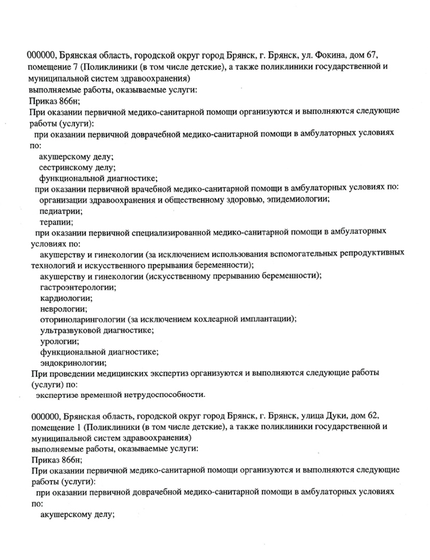 000000, Брянская область, городской округ город Брянск, г. Брянск, ул. Фокина, дом 67, помещение 7 (Поликлиники (в том числе детские), а также поликлиники государственной и муниципальной систем здравоохранения)
выполняемые работы, оказываемые услуги:
Приказ 866н;
При оказании первичной медико-санитарной помощи организуются и выполняются следующие работы (услуги):
при оказании первичной доврачебной медико-санитарной помощи в амбулаторных условиях по:
акушерскому делу;
сестринскому делу;
функциональной диагностике;
при оказании первичной врачебной медико-санитарной помощи в амбулаторных условиях по:
организации здравоохранения и общественному здоровью, эпидемиологии;
педиатрии;
терапии;
при оказании первичной специализированной медико-санитарной помощи в амбулаторных условиях по:
акушерству и гинекологии (за исключением использования вспомогательных репродуктивных технологий и искусственного прерывания беременности);
акушерству и гинекологии (искусственному прерыванию беременности);
гастроэнтерологии;
кардиологии;
неврологии;
оториноларингологии (за исключением кохлеарной имплантации);
ультразвуковой диагностике;
урологии;
функциональной диагностике;
эндокринологии;
При проведении медицинских экспертиз организуются и выполняются следующие работы (услуги) по:
экспертизе временной нетрудоспособности.

000000, Брянская область, городской округ город Брянск, г. Брянск, улица Дуки, дом 62, помещение 1 (Поликлиники (в том числе детские), а также поликлиники государственной и муниципальной систем здравоохранения)
выполняемые работы, оказываемые услуги:
Приказ 866н;
При оказании первичной медико-санитарной помощи организуются и выполняются следующие работы (услуги):
при оказании первичной доврачебной медико-санитарной помощи в амбулаторных условиях по:
акушерскому делу;